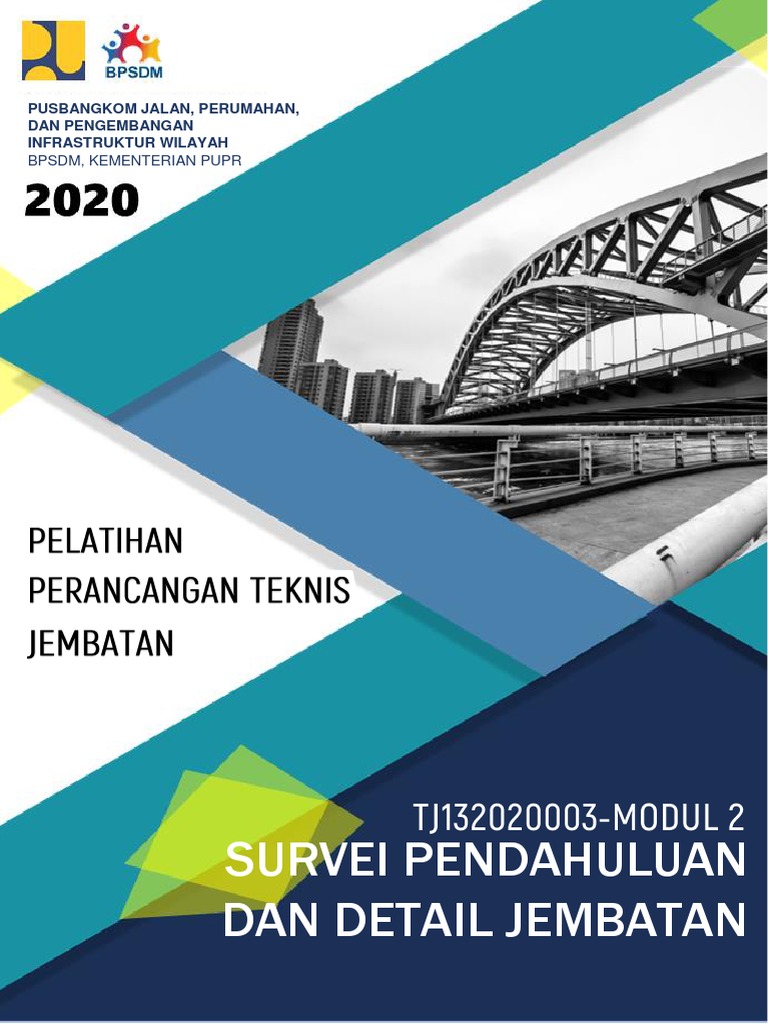 BPSDM

PUSBANGKOM JALAN, PERUMAHAN, DAN PENGEMBANGAN INFRASTRUKTUR WILAYAH
BPSDM, KEMENTERIAN PUPR

2020

PELATIHAN
PERANCANGAN TEKNIS
JEMBATAN

TJ132020003-MODUL 2
SURVEI PENDAHULUAN
DAN DETAIL JEMBATAN